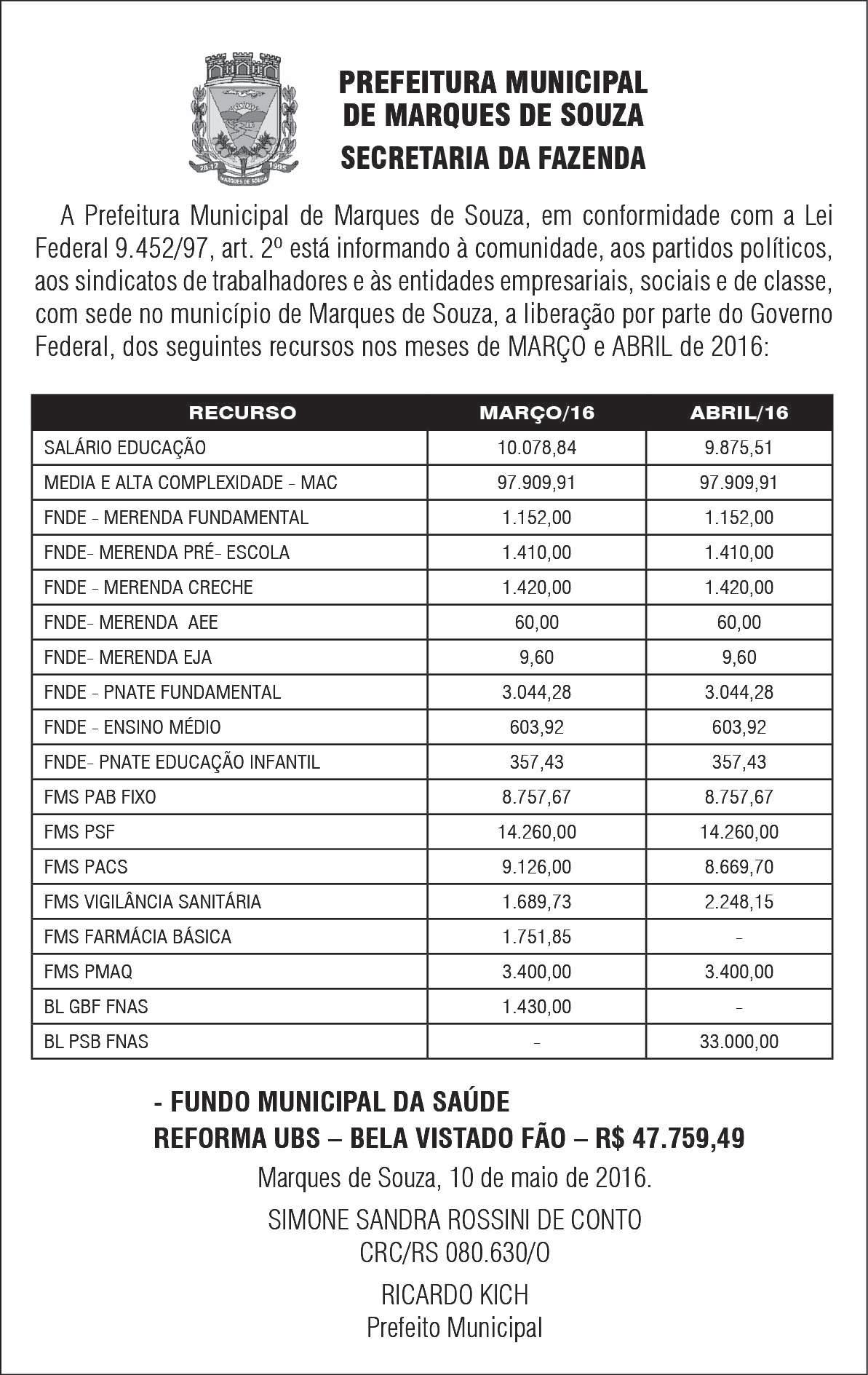 28-12 1995 MARQUES DE SOUZA

PREFEITURA MUNICIPAL DE MARQUES DE SOUZA
SECRETARIA DA FAZENDA

A Prefeitura Municipal de Marques de Souza, em conformidade com a Lei Federal 9.452/97, art. 2º está informando à comunidade, aos partidos políticos, aos sindicatos de trabalhadores e às entidades empresariais, sociais e de classe, com sede no município de Marques de Souza, a liberação por parte do Governo Federal, dos seguintes recursos nos meses de MARÇO e ABRIL de 2016:

| RECURSO | MARÇO/16 | ABRIL/16 |
|---|---|---|
| SALÁRIO EDUCAÇÃO | 10.078,84 | 9.875,51 |
| MEDIA E ALTA COMPLEXIDADE - MAC | 97.909,91 | 97.909,91 |
| FNDE - MERENDA FUNDAMENTAL | 1.152,00 | 1.152,00 |
| FNDE- MERENDA PRÉ- ESCOLA | 1.410,00 | 1.410,00 |
| FNDE - MERENDA CRECHE | 1.420,00 | 1.420,00 |
| FNDE- MERENDA AEE | 60,00 | 60,00 |
| FNDE- MERENDA EJA | 9,60 | 9,60 |
| FNDE - PNATE FUNDAMENTAL | 3.044,28 | 3.044,28 |
| FNDE - ENSINO MÉDIO | 603,92 | 603,92 |
| FNDE- PNATE EDUCAÇÃO INFANTIL | 357,43 | 357,43 |
| FMS PAB FIXO | 8.757,67 | 8.757,67 |
| FMS PSF | 14.260,00 | 14.260,00 |
| FMS PACS | 9.126,00 | 8.669,70 |
| FMS VIGILÂNCIA SANITÁRIA | 1.689,73 | 2.248,15 |
| FMS FARMÁCIA BÁSICA | 1.751,85 | - |
| FMS PMAQ | 3.400,00 | 3.400,00 |
| BL GBF FNAS | 1.430,00 | - |
| BL PSB FNAS | - | 33.000,00 |

- FUNDO MUNICIPAL DA SAÚDE
REFORMA UBS – BELA VISTADO FÃO – R$ 47.759,49

Marques de Souza, 10 de maio de 2016.

SIMONE SANDRA ROSSINI DE CONTO
CRC/RS 080.630/O

RICARDO KICH
Prefeito Municipal